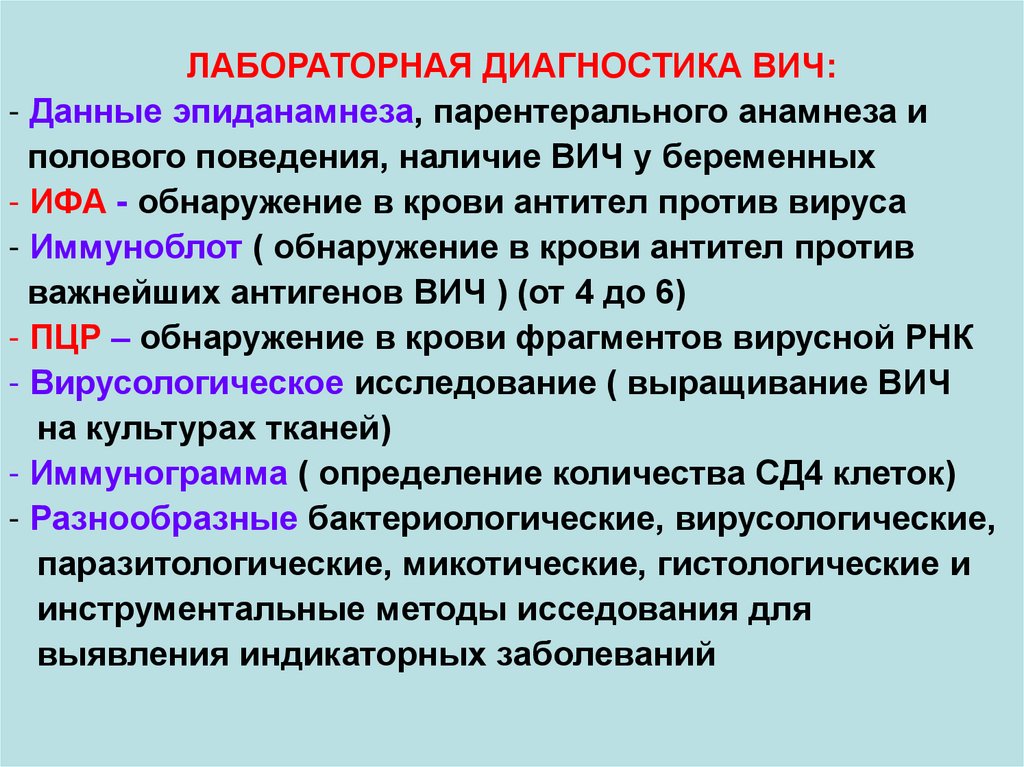 ЛАБОРАТОРНАЯ ДИАГНОСТИКА ВИЧ:

- Данные эпиданамнеза, парентерального анамнеза и полового поведения, наличие ВИЧ у беременных
- ИФА - обнаружение в крови антител против вируса
- Иммуноблот ( обнаружение в крови антител против важнейших антигенов ВИЧ ) (от 4 до 6)
- ПЦР – обнаружение в крови фрагментов вирусной РНК
- Вирусологическое исследование ( выращивание ВИЧ на культурах тканей)
- Иммунограмма ( определение количества СД4 клеток)
- Разнообразные бактериологические, вирусологические, паразитологические, микотические, гистологические и инструментальные методы исседования для выявления индикаторных заболеваний